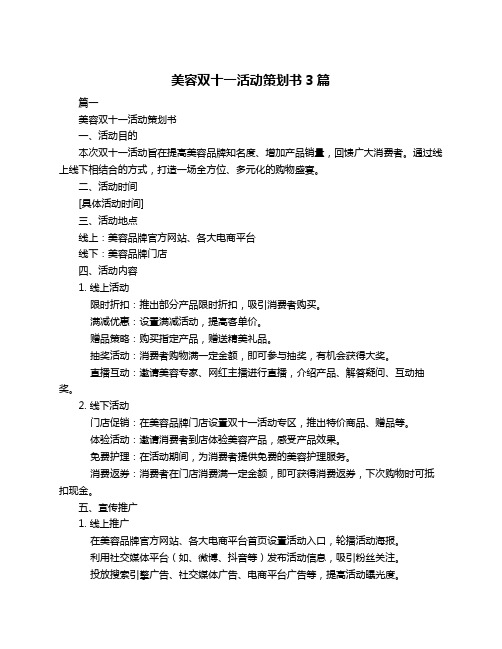 美容双十一活动策划书 3 篇

篇一

美容双十一活动策划书

一、活动目的

本次双十一活动旨在提高美容品牌知名度、增加产品销量，回馈广大消费者。通过线上线下相结合的方式，打造一场全方位、多元化的购物盛宴。

二、活动时间

[具体活动时间]

三、活动地点

线上：美容品牌官方网站、各大电商平台

线下：美容品牌门店

四、活动内容

1. 线上活动

限时折扣：推出部分产品限时折扣，吸引消费者购买。

满减优惠：设置满减活动，提高客单价。

赠品策略：购买指定产品，赠送精美礼品。

抽奖活动：消费者购物满一定金额，即可参与抽奖，有机会获得大奖。

直播互动：邀请美容专家、网红主播进行直播，介绍产品、解答疑问、互动抽奖。

2. 线下活动

门店促销：在美容品牌门店设置双十一活动专区，推出特价商品、赠品等。

体验活动：邀请消费者到店体验美容产品，感受产品效果。

免费护理：在活动期间，为消费者提供免费的美容护理服务。

消费返券：消费者在门店消费满一定金额，即可获得消费返券，下次购物时可抵扣现金。

五、宣传推广

1. 线上推广

在美容品牌官方网站、各大电商平台首页设置活动入口，轮播活动海报。

利用社交媒体平台（如、微博、抖音等）发布活动信息，吸引粉丝关注。

投放搜索引擎广告、社交媒体广告、电商平台广告等，提高活动曝光度。